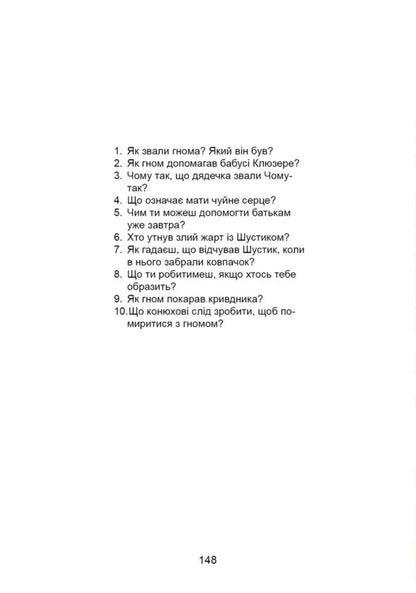 1. Як звали гнома? Який він був?
2. Як гном допомагав бабусі Клюзере?
3. Чому так, що дядечка звали Чому-так?
4. Що означає мати чуйне серце?
5. Чим ти можеш допомогти батькам уже завтра?
6. Хто утнув злий жарт із Шустиком?
7. Як гадаєш, що відчував Шустик, коли в нього забрали ковпачок?
8. Що ти робитимеш, якщо хтось тебе образить?
9. Як гном покарав кривдника?
10. Що конюхові слід зробити, щоб помиритися з гномом?

148